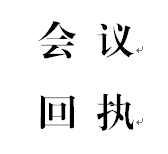 会 议

回 执